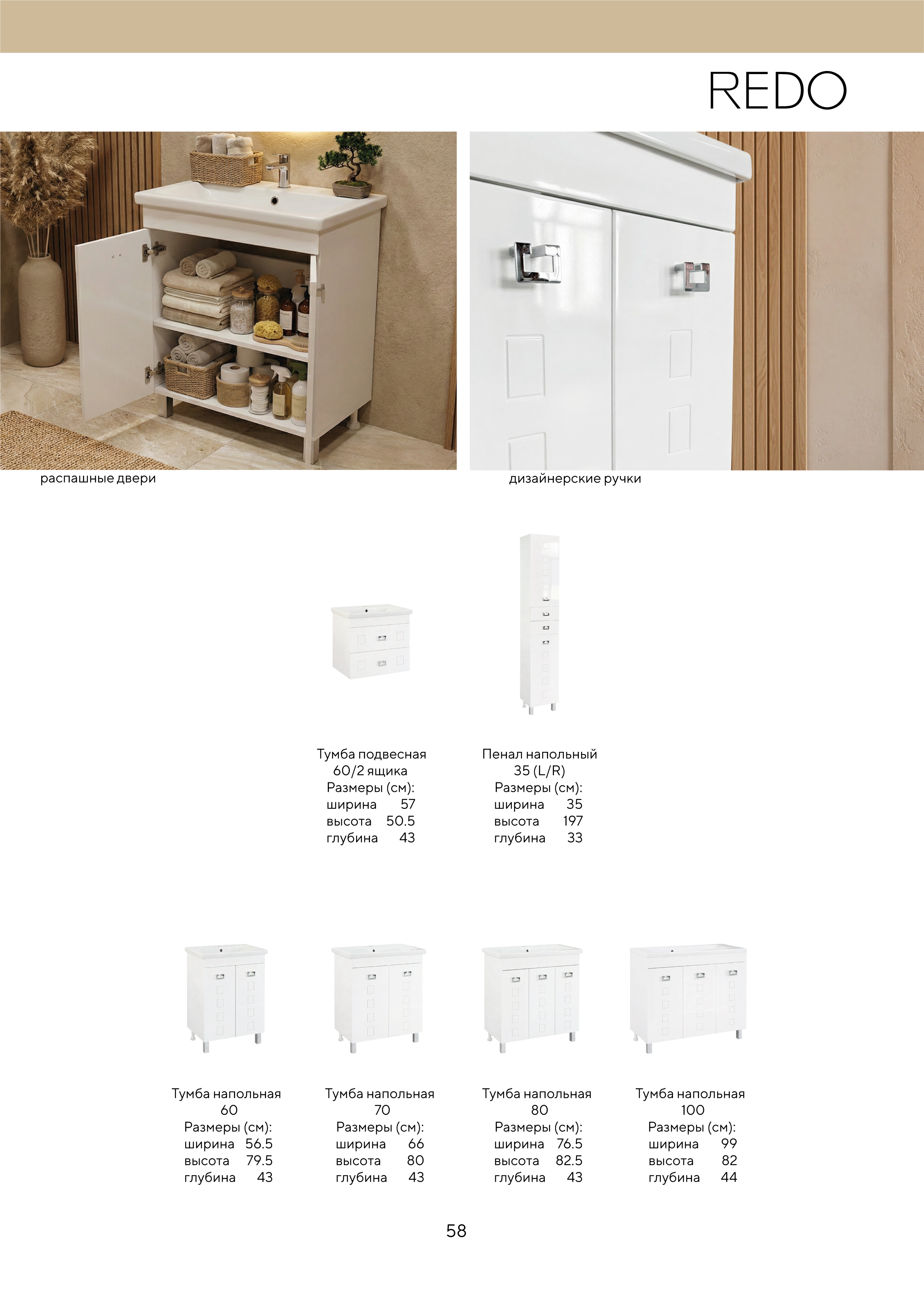 REDO

распашные двери

дизайнерские ручки

Тумба подвесная
60/2 ящика
Размеры (см):
ширина 57
высота 50.5
глубина 43

Пенал напольный
35 (L/R)
Размеры (см):
ширина 35
высота 197
глубина 33

Тумба напольная
60
Размеры (см):
ширина 56.5
высота 79.5
глубина 43

Тумба напольная
70
Размеры (см):
ширина 66
высота 80
глубина 43

Тумба напольная
80
Размеры (см):
ширина 76.5
высота 82.5
глубина 43

Тумба напольная
100
Размеры (см):
ширина 99
высота 82
глубина 44

58